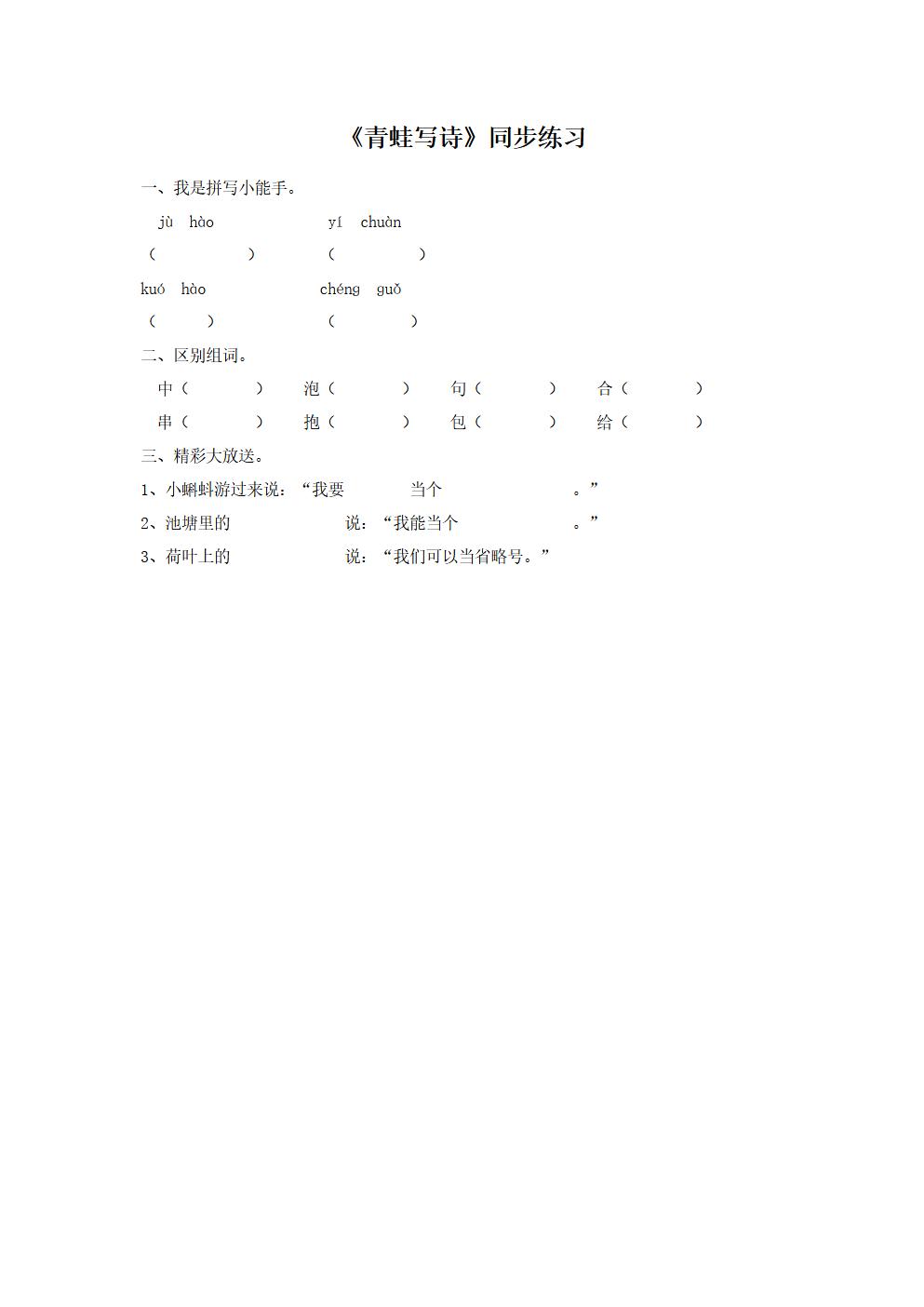 《青蛙写诗》同步练习

一、我是拼写小能手。

jù hào　　　　yí chuàn

（　　　　）　　（　　　　）

kuó hào　　　　chéng guǒ

（　　）　　　（　　　）

二、区别组词。

中（　　　）　泡（　　　）　句（　　　）　合（　　　）

串（　　　）　抱（　　　）　包（　　　）　给（　　　）

三、精彩大放送。

1、小蝌蚪游过来说：“我要　　　当个　　　　　。”

2、池塘里的　　　　　说：“我能当个　　　　　。”

3、荷叶上的　　　　　说：“我们可以当省略号。”